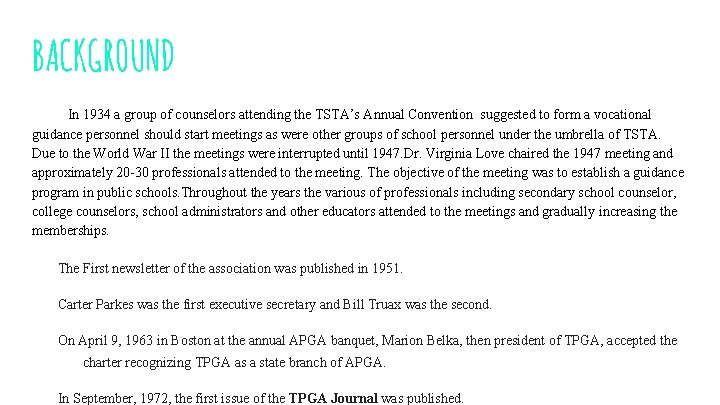 BACKGROUND

In 1934 a group of counselors attending the TSTA's Annual Convention suggested to form a vocational guidance personnel should start meetings as were other groups of school personnel under the umbrella of TSTA. Due to the World War II the meetings were interrupted until 1947.Dr. Virginia Love chaired the 1947 meeting and approximately 20-30 professionals attended to the meeting. The objective of the meeting was to establish a guidance program in public schools.Throughout the years the various of professionals including secondary school counselor, college counselors, school administrators and other educators attended to the meetings and gradually increasing the memberships.

The First newsletter of the association was published in 1951.

Carter Parkes was the first executive secretary and Bill Truax was the second.

On April 9, 1963 in Boston at the annual APGA banquet, Marion Belka, then president of TPGA, accepted the charter recognizing TPGA as a state branch of APGA.

In September, 1972, the first issue of the TPGA Journal was published.